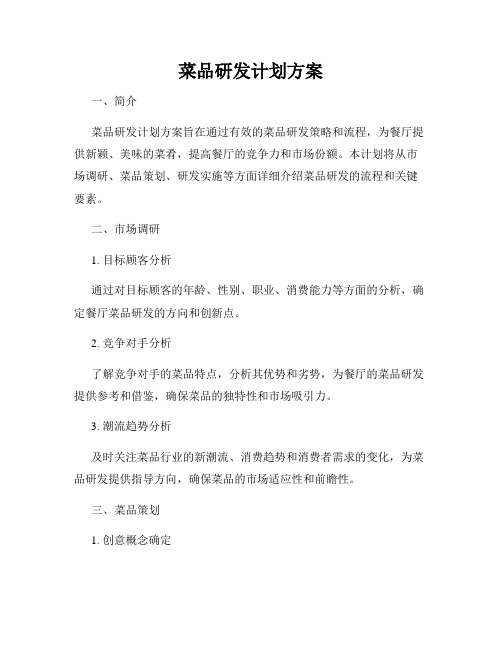 菜品研发计划方案

一、简介

菜品研发计划方案旨在通过有效的菜品研发策略和流程，为餐厅提供新颖、美味的菜肴，提高餐厅的竞争力和市场份额。本计划将从市场调研、菜品策划、研发实施等方面详细介绍菜品研发的流程和关键要素。

二、市场调研

1. 目标顾客分析

通过对目标顾客的年龄、性别、职业、消费能力等方面的分析，确定餐厅菜品研发的方向和创新点。

2. 竞争对手分析

了解竞争对手的菜品特点，分析其优势和劣势，为餐厅的菜品研发提供参考和借鉴，确保菜品的独特性和市场吸引力。

3. 潮流趋势分析

及时关注菜品行业的新潮流、消费趋势和消费者需求的变化，为菜品研发提供指导方向，确保菜品的市场适应性和前瞻性。

三、菜品策划

1. 创意概念确定